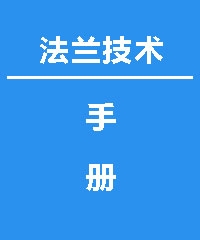 法兰技术

手

册